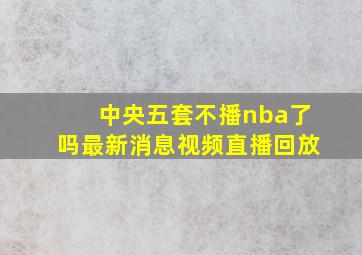 中央五套不播nba了吗最新消息视频直播回放